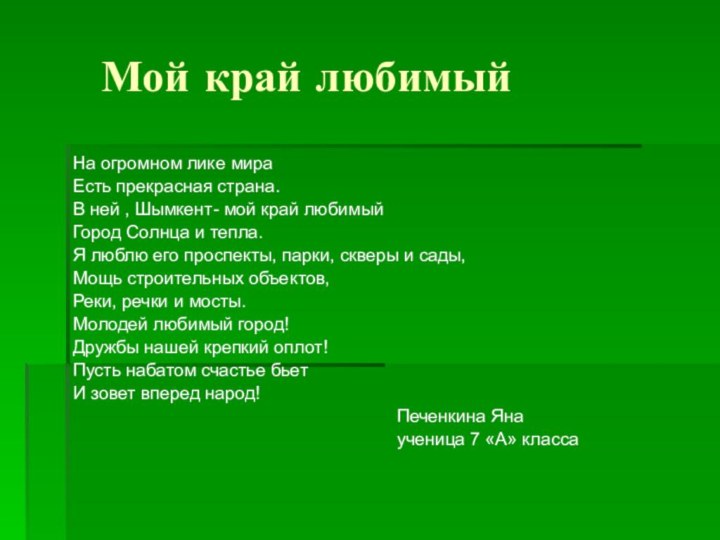 Мой край любимый

На огромном лике мира
Есть прекрасная страна.
В ней , Шымкент- мой край любимый
Город Солнца и тепла.
Я люблю его проспекты, парки, скверы и сады,
Мощь строительных объектов,
Реки, речки и мосты.
Молодей любимый город!
Дружбы нашей крепкий оплот!
Пусть набатом счастье бьет
И зовет вперед народ!

Печенкина Яна
ученица 7 «А» класса